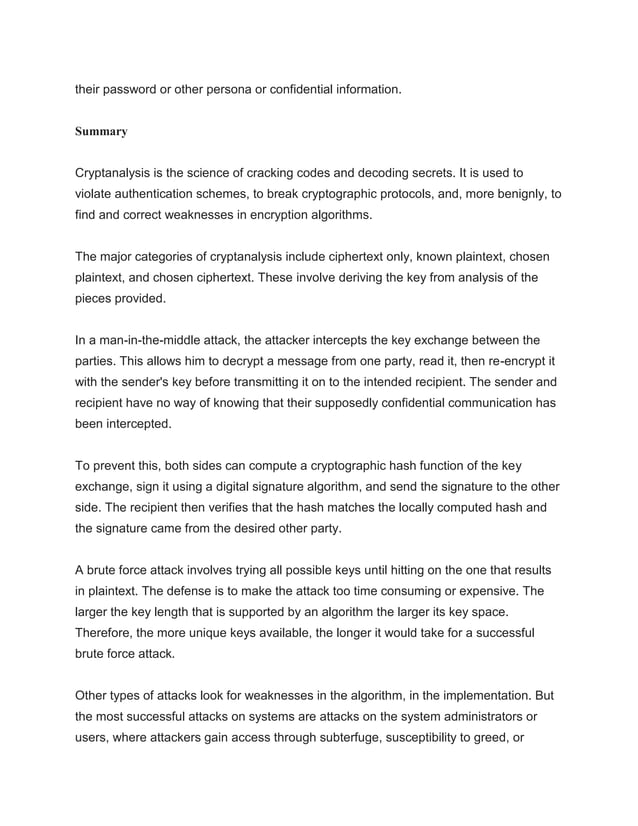 their password or other persona or confidential information.

Summary

Cryptanalysis is the science of cracking codes and decoding secrets. It is used to violate authentication schemes, to break cryptographic protocols, and, more benignly, to find and correct weaknesses in encryption algorithms.

The major categories of cryptanalysis include ciphertext only, known plaintext, chosen plaintext, and chosen ciphertext. These involve deriving the key from analysis of the pieces provided.

In a man-in-the-middle attack, the attacker intercepts the key exchange between the parties. This allows him to decrypt a message from one party, read it, then re-encrypt it with the sender's key before transmitting it on to the intended recipient. The sender and recipient have no way of knowing that their supposedly confidential communication has been intercepted.

To prevent this, both sides can compute a cryptographic hash function of the key exchange, sign it using a digital signature algorithm, and send the signature to the other side. The recipient then verifies that the hash matches the locally computed hash and the signature came from the desired other party.

A brute force attack involves trying all possible keys until hitting on the one that results in plaintext. The defense is to make the attack too time consuming or expensive. The larger the key length that is supported by an algorithm the larger its key space. Therefore, the more unique keys available, the longer it would take for a successful brute force attack.

Other types of attacks look for weaknesses in the algorithm, in the implementation. But the most successful attacks on systems are attacks on the system administrators or users, where attackers gain access through subterfuge, susceptibility to greed, or